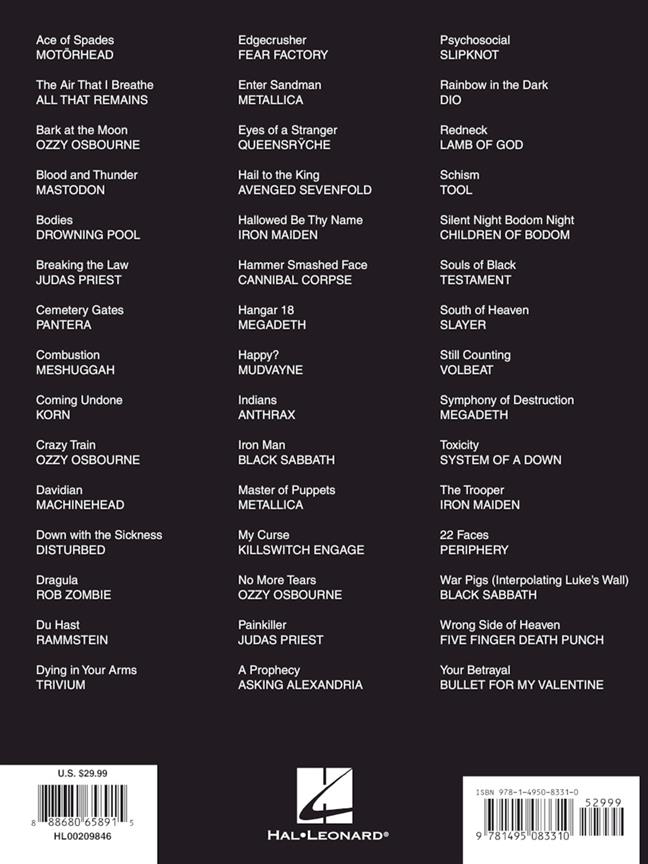 Ace of Spades
MOTÖRHEAD

The Air That I Breathe
ALL THAT REMAINS

Bark at the Moon
OZZY OSBOURNE

Blood and Thunder
MASTODON

Bodies
DROWNING POOL

Breaking the Law
JUDAS PRIEST

Cemetery Gates
PANTERA

Combustion
MESHUGGAH

Coming Undone
KORN

Crazy Train
OZZY OSBOURNE

Davidian
MACHINEHEAD

Down with the Sickness
DISTURBED

Dragula
ROB ZOMBIE

Du Hast
RAMMSTEIN

Dying in Your Arms
TRIVIUM

Edgecrusher
FEAR FACTORY

Enter Sandman
METALLICA

Eyes of a Stranger
QUEENSRŸCHE

Hail to the King
AVENGED SEVENFOLD

Hallowed Be Thy Name
IRON MAIDEN

Hammer Smashed Face
CANNIBAL CORPSE

Hangar 18
MEGADETH

Happy?
MUDVAYNE

Indians
ANTHRAX

Iron Man
BLACK SABBATH

Master of Puppets
METALLICA

My Curse
KILLSWITCH ENGAGE

No More Tears
OZZY OSBOURNE

Painkiller
JUDAS PRIEST

A Prophecy
ASKING ALEXANDRIA

Psychosocial
SLIPKNOT

Rainbow in the Dark
DIO

Redneck
LAMB OF GOD

Schism
TOOL

Silent Night Bodom Night
CHILDREN OF BODOM

Souls of Black
TESTAMENT

South of Heaven
SLAYER

Still Counting
VOLBEAT

Symphony of Destruction
MEGADETH

Toxicity
SYSTEM OF A DOWN

The Trooper
IRON MAIDEN

22 Faces
PERIPHERY

War Pigs (Interpolating Luke's Wall)
BLACK SABBATH

Wrong Side of Heaven
FIVE FINGER DEATH PUNCH

Your Betrayal
BULLET FOR MY VALENTINE

U.S. $29.99
8 88680 65891 5
HL00209846

HAL•LEONARD®

ISBN 978-1-4950-8331-0
52999
9 781495 083310